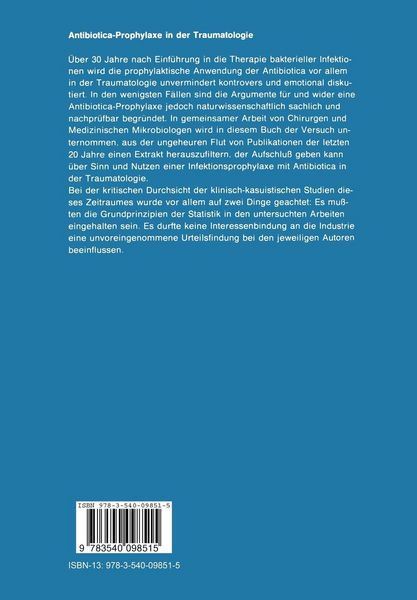 Antibiotica-Prophylaxe in der Traumatologie

Über 30 Jahre nach Einführung in die Therapie bakterieller Infektionen wird die prophylaktische Anwendung der Antibiotica vor allem in der Traumatologie unvermindert kontrovers und emotional diskutiert. In den wenigsten Fällen sind die Argumente für und wider eine Antibiotica-Prophylaxe jedoch naturwissenschaftlich sachlich und nachprüfbar begründet. In gemeinsamer Arbeit von Chirurgen und Medizinischen Mikrobiologen wird in diesem Buch der Versuch unternommen. aus der ungeheuren Flut von Publikationen der letzten 20 Jahre einen Extrakt herauszufiltern. der Aufschluß geben kann über Sinn und Nutzen einer Infektionsprophylaxe mit Antibiotica in der Traumatologie.
Bei der kritischen Durchsicht der klinisch-kasuistischen Studien dieses Zeitraumes wurde vor allem auf zwei Dinge geachtet: Es mußten die Grundprinzipien der Statistik in den untersuchten Arbeiten eingehalten sein. Es durfte keine Interessenbindung an die Industrie eine unvoreingenommene Urteilsfindung bei den jeweiligen Autoren beeinflussen.

ISBN 978-3-540-09851-5

9 783540 098515

ISBN-13: 978-3-540-09851-5